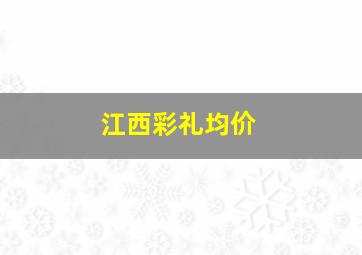 江西彩礼均价